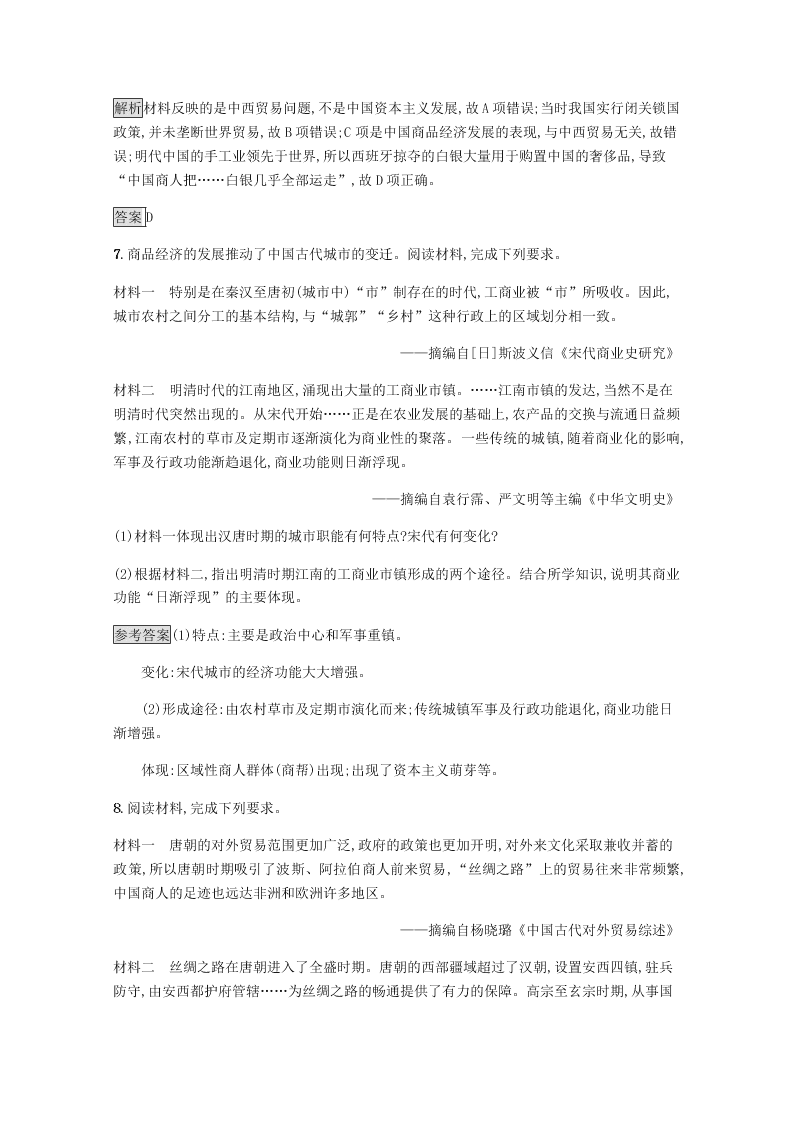 解析材料反映的是中西贸易问题,不是中国资本主义发展,故A项错误;当时我国实行闭关锁国政策,并未垄断世界贸易,故B项错误;C项是中国商品经济发展的表现,与中西贸易无关,故错误;明代中国的手工业领先于世界,所以西班牙掠夺的白银大量用于购置中国的奢侈品,导致“中国商人把……白银几乎全部运走”,故D项正确。

答案D

7.商品经济的发展推动了中国古代城市的变迁。阅读材料,完成下列要求。

材料一　特别是在秦汉至唐初(城市中)“市”制存在的时代,工商业被“市”所吸收。因此,城市农村之间分工的基本结构,与“城郭”“乡村”这种行政上的区域划分相一致。

——摘编自[日]斯波义信《宋代商业史研究》

材料二　明清时代的江南地区,涌现出大量的工商业市镇。……江南市镇的发达,当然不是在明清时代突然出现的。从宋代开始……正是在农业发展的基础上,农产品的交换与流通日益频繁,江南农村的草市及定期市逐渐演化为商业性的聚落。一些传统的城镇,随着商业化的影响,军事及行政功能渐趋退化,商业功能则日渐浮现。

——摘编自袁行霈、严文明等主编《中华文明史》

(1)材料一体现出汉唐时期的城市职能有何特点?宋代有何变化?

(2)根据材料二,指出明清时期江南的工商业市镇形成的两个途径。结合所学知识,说明其商业功能“日渐浮现”的主要体现。

参考答案(1)特点:主要是政治中心和军事重镇。

变化:宋代城市的经济功能大大增强。

(2)形成途径:由农村草市及定期市演化而来;传统城镇军事及行政功能退化,商业功能日渐增强。

体现:区域性商人群体(商帮)出现;出现了资本主义萌芽等。

8.阅读材料,完成下列要求。

材料一　唐朝的对外贸易范围更加广泛,政府的政策也更加开明,对外来文化采取兼收并蓄的政策,所以唐朝时期吸引了波斯、阿拉伯商人前来贸易,“丝绸之路”上的贸易往来非常频繁,中国商人的足迹也远达非洲和欧洲许多地区。

——摘编自杨晓璐《中国古代对外贸易综述》

材料二　丝绸之路在唐朝进入了全盛时期。唐朝的西部疆域超过了汉朝,设置安西四镇,驻兵防守,由安西都护府管辖……为丝绸之路的畅通提供了有力的保障。高宗至玄宗时期,从事国